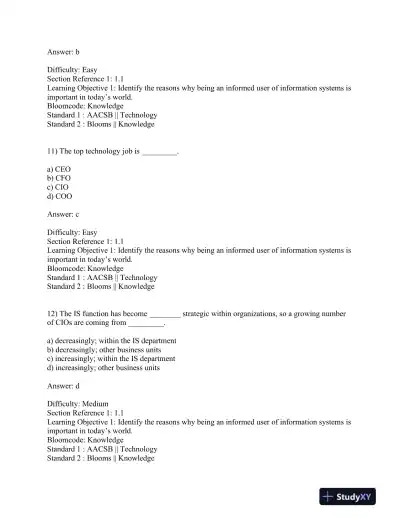 Answer: b

Difficulty: Easy
Section Reference 1: 1.1
Learning Objective 1: Identify the reasons why being an informed user of information systems is important in today's world.
Bloomcode: Knowledge
Standard 1 : AACSB || Technology
Standard 2 : Blooms || Knowledge

11) The top technology job is _________.

a) CEO
b) CFO
c) CIO
d) COO

Answer: c

Difficulty: Easy
Section Reference 1: 1.1
Learning Objective 1: Identify the reasons why being an informed user of information systems is important in today's world.
Bloomcode: Knowledge
Standard 1 : AACSB || Technology
Standard 2 : Blooms || Knowledge

12) The IS function has become ________ strategic within organizations, so a growing number of CIOs are coming from _________.

a) decreasingly; within the IS department
b) decreasingly; other business units
c) increasingly; within the IS department
d) increasingly; other business units

Answer: d

Difficulty: Medium
Section Reference 1: 1.1
Learning Objective 1: Identify the reasons why being an informed user of information systems is important in today's world.
Bloomcode: Knowledge
Standard 1 : AACSB || Technology
Standard 2 : Blooms || Knowledge

StudyXY